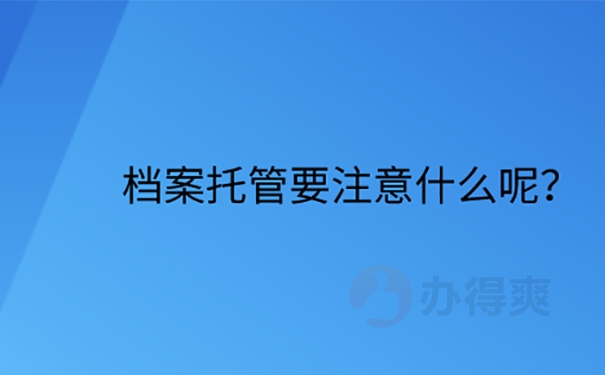 档案托管要注意什么呢?

办得爽